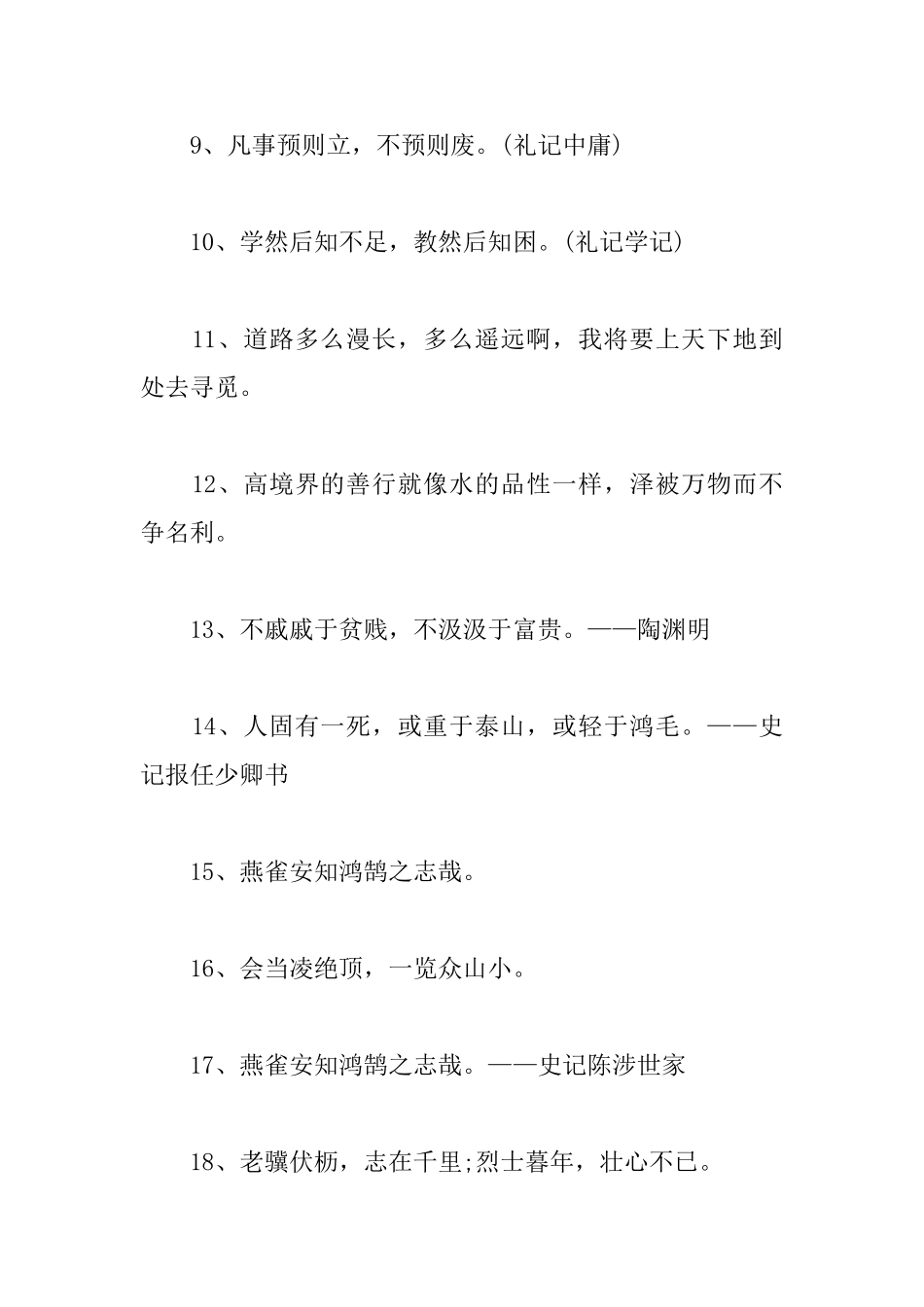 9、凡事预则立，不预则废。(礼记中庸)

10、学然后知不足，教然后知困。(礼记学记)

11、道路多么漫长，多么遥远啊，我将要上天下地到处去寻觅。

12、高境界的善行就像水的品性一样，泽被万物而不争名利。

13、不戚戚于贫贱，不汲汲于富贵。——陶渊明

14、人固有一死，或重于泰山，或轻于鸿毛。——史记报任少卿书

15、燕雀安知鸿鹄之志哉。

16、会当凌绝顶，一览众山小。

17、燕雀安知鸿鹄之志哉。——史记陈涉世家

18、老骥伏枥，志在千里;烈士暮年，壮心不已。